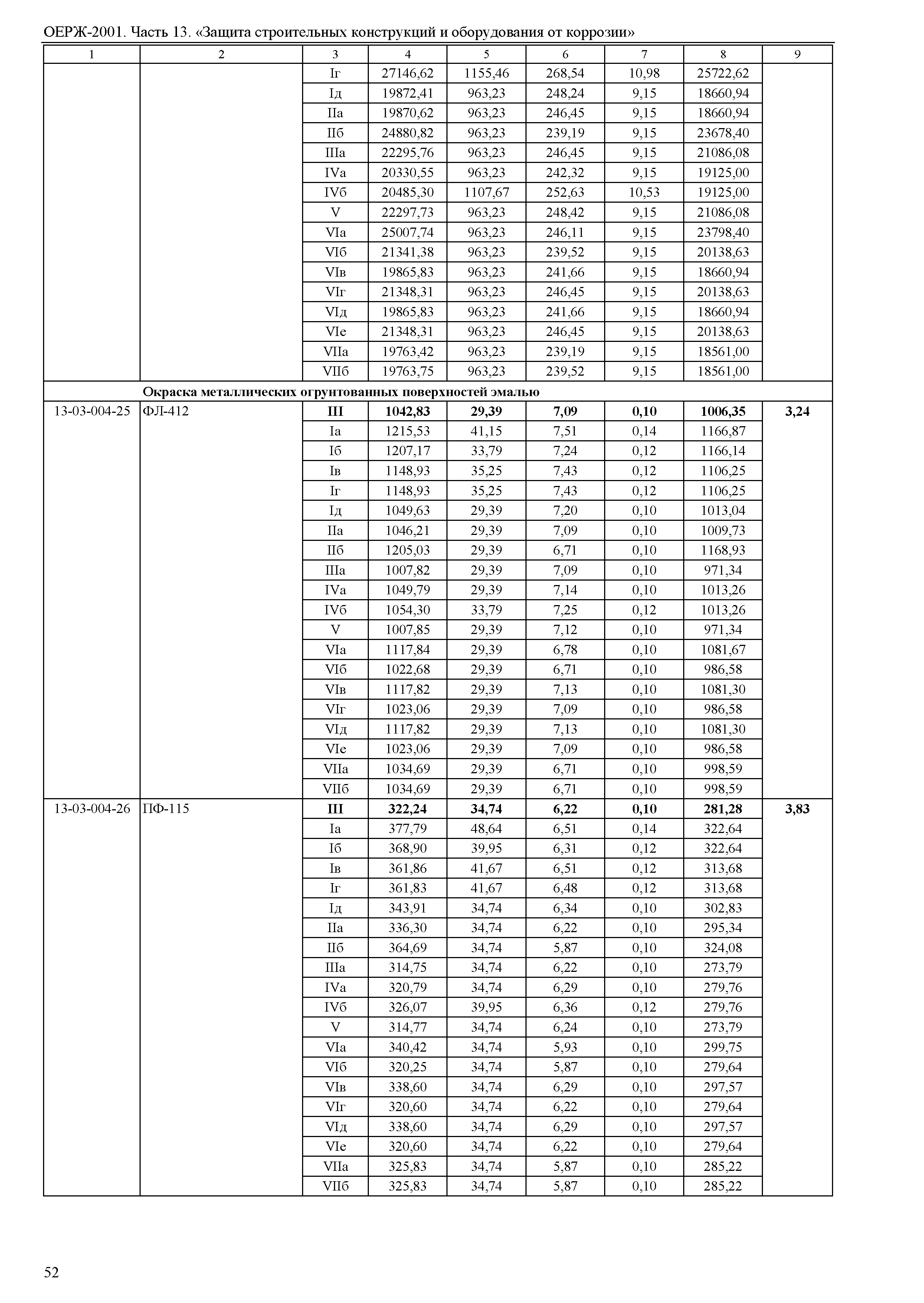 ОЕРЖ-2001. Часть 13. «Защита строительных конструкций и оборудования от коррозии»

| 1 | 2 | 3 | 4 | 5 | 6 | 7 | 8 | 9 |
|---|---|---|---|---|---|---|---|---|
| | | Iг | 27146,62 | 1155,46 | 268,54 | 10,98 | 25722,62 | |
| | | Iд | 19872,41 | 963,23 | 248,24 | 9,15 | 18660,94 | |
| | | IIа | 19870,62 | 963,23 | 246,45 | 9,15 | 18660,94 | |
| | | IIб | 24880,82 | 963,23 | 239,19 | 9,15 | 23678,40 | |
| | | IIIа | 22295,76 | 963,23 | 246,45 | 9,15 | 21086,08 | |
| | | IVа | 20330,55 | 963,23 | 242,32 | 9,15 | 19125,00 | |
| | | IVб | 20485,30 | 1107,67 | 252,63 | 10,53 | 19125,00 | |
| | | V | 22297,73 | 963,23 | 248,42 | 9,15 | 21086,08 | |
| | | VIа | 25007,74 | 963,23 | 246,11 | 9,15 | 23798,40 | |
| | | VIб | 21341,38 | 963,23 | 239,52 | 9,15 | 20138,63 | |
| | | VIв | 19865,83 | 963,23 | 241,66 | 9,15 | 18660,94 | |
| | | VIг | 21348,31 | 963,23 | 246,45 | 9,15 | 20138,63 | |
| | | VIд | 19865,83 | 963,23 | 241,66 | 9,15 | 18660,94 | |
| | | VIе | 21348,31 | 963,23 | 246,45 | 9,15 | 20138,63 | |
| | | VIIа | 19763,42 | 963,23 | 239,19 | 9,15 | 18561,00 | |
| | | VIIб | 19763,75 | 963,23 | 239,52 | 9,15 | 18561,00 | |
| | **Окраска металлических огрунтованных поверхностей эмалью** | | | | | | | |
| 13-03-004-25 | ФЛ-412 | **III** | **1042,83** | **29,39** | **7,09** | **0,10** | **1006,35** | **3,24** |
| | | Iа | 1215,53 | 41,15 | 7,51 | 0,14 | 1166,87 | |
| | | Iб | 1207,17 | 33,79 | 7,24 | 0,12 | 1166,14 | |
| | | Iв | 1148,93 | 35,25 | 7,43 | 0,12 | 1106,25 | |
| | | Iг | 1148,93 | 35,25 | 7,43 | 0,12 | 1106,25 | |
| | | Iд | 1049,63 | 29,39 | 7,20 | 0,10 | 1013,04 | |
| | | IIа | 1046,21 | 29,39 | 7,09 | 0,10 | 1009,73 | |
| | | IIб | 1205,03 | 29,39 | 6,71 | 0,10 | 1168,93 | |
| | | IIIа | 1007,82 | 29,39 | 7,09 | 0,10 | 971,34 | |
| | | IVа | 1049,79 | 29,39 | 7,14 | 0,10 | 1013,26 | |
| | | IVб | 1054,30 | 33,79 | 7,25 | 0,12 | 1013,26 | |
| | | V | 1007,85 | 29,39 | 7,12 | 0,10 | 971,34 | |
| | | VIа | 1117,84 | 29,39 | 6,78 | 0,10 | 1081,67 | |
| | | VIб | 1022,68 | 29,39 | 6,71 | 0,10 | 986,58 | |
| | | VIв | 1117,82 | 29,39 | 7,13 | 0,10 | 1081,30 | |
| | | VIг | 1023,06 | 29,39 | 7,09 | 0,10 | 986,58 | |
| | | VIд | 1117,82 | 29,39 | 7,13 | 0,10 | 1081,30 | |
| | | VIе | 1023,06 | 29,39 | 7,09 | 0,10 | 986,58 | |
| | | VIIа | 1034,69 | 29,39 | 6,71 | 0,10 | 998,59 | |
| | | VIIб | 1034,69 | 29,39 | 6,71 | 0,10 | 998,59 | |
| 13-03-004-26 | ПФ-115 | **III** | **322,24** | **34,74** | **6,22** | **0,10** | **281,28** | **3,83** |
| | | Iа | 377,79 | 48,64 | 6,51 | 0,14 | 322,64 | |
| | | Iб | 368,90 | 39,95 | 6,31 | 0,12 | 322,64 | |
| | | Iв | 361,86 | 41,67 | 6,51 | 0,12 | 313,68 | |
| | | Iг | 361,83 | 41,67 | 6,48 | 0,12 | 313,68 | |
| | | Iд | 343,91 | 34,74 | 6,34 | 0,10 | 302,83 | |
| | | IIа | 336,30 | 34,74 | 6,22 | 0,10 | 295,34 | |
| | | IIб | 364,69 | 34,74 | 5,87 | 0,10 | 324,08 | |
| | | IIIа | 314,75 | 34,74 | 6,22 | 0,10 | 273,79 | |
| | | IVа | 320,79 | 34,74 | 6,29 | 0,10 | 279,76 | |
| | | IVб | 326,07 | 39,95 | 6,36 | 0,12 | 279,76 | |
| | | V | 314,77 | 34,74 | 6,24 | 0,10 | 273,79 | |
| | | VIа | 340,42 | 34,74 | 5,93 | 0,10 | 299,75 | |
| | | VIб | 320,25 | 34,74 | 5,87 | 0,10 | 279,64 | |
| | | VIв | 338,60 | 34,74 | 6,29 | 0,10 | 297,57 | |
| | | VIг | 320,60 | 34,74 | 6,22 | 0,10 | 279,64 | |
| | | VIд | 338,60 | 34,74 | 6,29 | 0,10 | 297,57 | |
| | | VIе | 320,60 | 34,74 | 6,22 | 0,10 | 279,64 | |
| | | VIIа | 325,83 | 34,74 | 5,87 | 0,10 | 285,22 | |
| | | VIIб | 325,83 | 34,74 | 5,87 | 0,10 | 285,22 | |

52